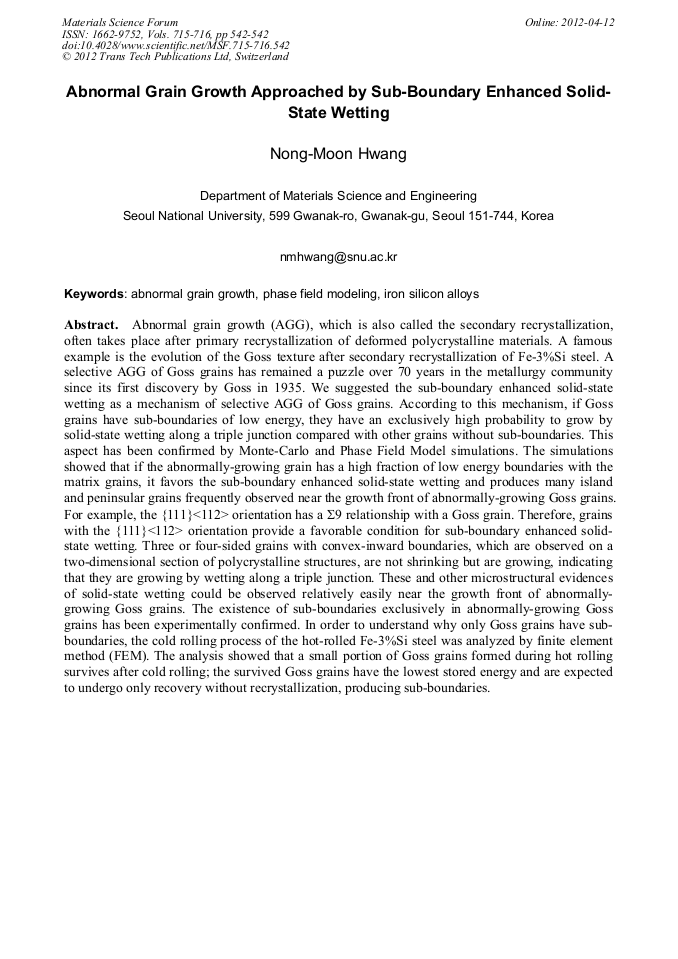 Materials Science Forum
ISSN: 1662-9752, Vols. 715-716, pp 542-542
doi:10.4028/www.scientific.net/MSF.715-716.542
© 2012 Trans Tech Publications Ltd, Switzerland

Online: 2012-04-12

Abnormal Grain Growth Approached by Sub-Boundary Enhanced Solid-State Wetting

Nong-Moon Hwang

Department of Materials Science and Engineering
Seoul National University, 599 Gwanak-ro, Gwanak-gu, Seoul 151-744, Korea

nmhwang@snu.ac.kr

Keywords: abnormal grain growth, phase field modeling, iron silicon alloys

Abstract. Abnormal grain growth (AGG), which is also called the secondary recrystallization, often takes place after primary recrystallization of deformed polycrystalline materials. A famous example is the evolution of the Goss texture after secondary recrystallization of Fe-3%Si steel. A selective AGG of Goss grains has remained a puzzle over 70 years in the metallurgy community since its first discovery by Goss in 1935. We suggested the sub-boundary enhanced solid-state wetting as a mechanism of selective AGG of Goss grains. According to this mechanism, if Goss grains have sub-boundaries of low energy, they have an exclusively high probability to grow by solid-state wetting along a triple junction compared with other grains without sub-boundaries. This aspect has been confirmed by Monte-Carlo and Phase Field Model simulations. The simulations showed that if the abnormally-growing grain has a high fraction of low energy boundaries with the matrix grains, it favors the sub-boundary enhanced solid-state wetting and produces many island and peninsular grains frequently observed near the growth front of abnormally-growing Goss grains. For example, the {111}<112> orientation has a Σ9 relationship with a Goss grain. Therefore, grains with the {111}<112> orientation provide a favorable condition for sub-boundary enhanced solid-state wetting. Three or four-sided grains with convex-inward boundaries, which are observed on a two-dimensional section of polycrystalline structures, are not shrinking but are growing, indicating that they are growing by wetting along a triple junction. These and other microstructural evidences of solid-state wetting could be observed relatively easily near the growth front of abnormally-growing Goss grains. The existence of sub-boundaries exclusively in abnormally-growing Goss grains has been experimentally confirmed. In order to understand why only Goss grains have sub-boundaries, the cold rolling process of the hot-rolled Fe-3%Si steel was analyzed by finite element method (FEM). The analysis showed that a small portion of Goss grains formed during hot rolling survives after cold rolling; the survived Goss grains have the lowest stored energy and are expected to undergo only recovery without recrystallization, producing sub-boundaries.